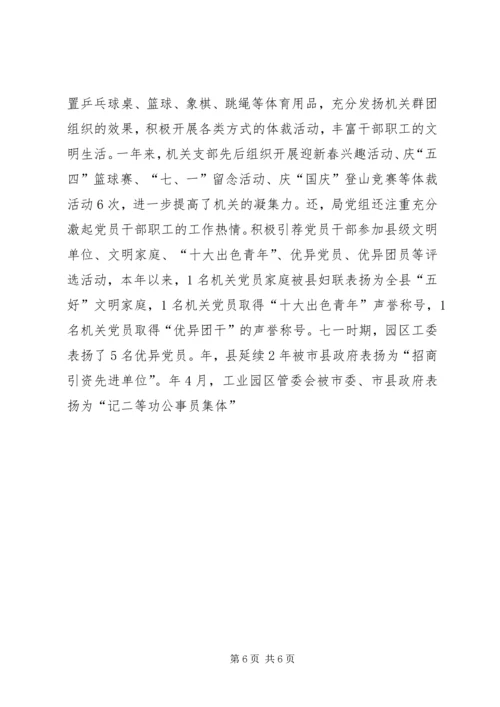 置乒乓球桌、篮球、象棋、跳绳等体育用品，充分发扬机关群团组织的效果，积极开展各类方式的体裁活动，丰富干部职工的文明生活。一年来，机关支部先后组织开展迎新春兴趣活动、庆“五四”篮球赛、“七、一”留念活动、庆“国庆”登山竞赛等体裁活动6次，进一步提高了机关的凝集力。还，局党组还注重充分激起党员干部职工的工作热情。积极引荐党员干部参加县级文明单位、文明家庭、“十大出色青年”、优异党员、优异团员等评选活动，本年以来，1名机关党员家庭被县妇联表扬为全县“五好”文明家庭，1名机关党员取得“十大出色青年”声誉称号，1名机关党员取得“优异团干”的声誉称号。七一时期，园区工委表扬了5名优异党员。年，县延续2年被市县政府表扬为“招商引资先进单位”。年4月，工业园区管委会被市委、市县政府表扬为“记二等功公事员集体”

第6页 共6页